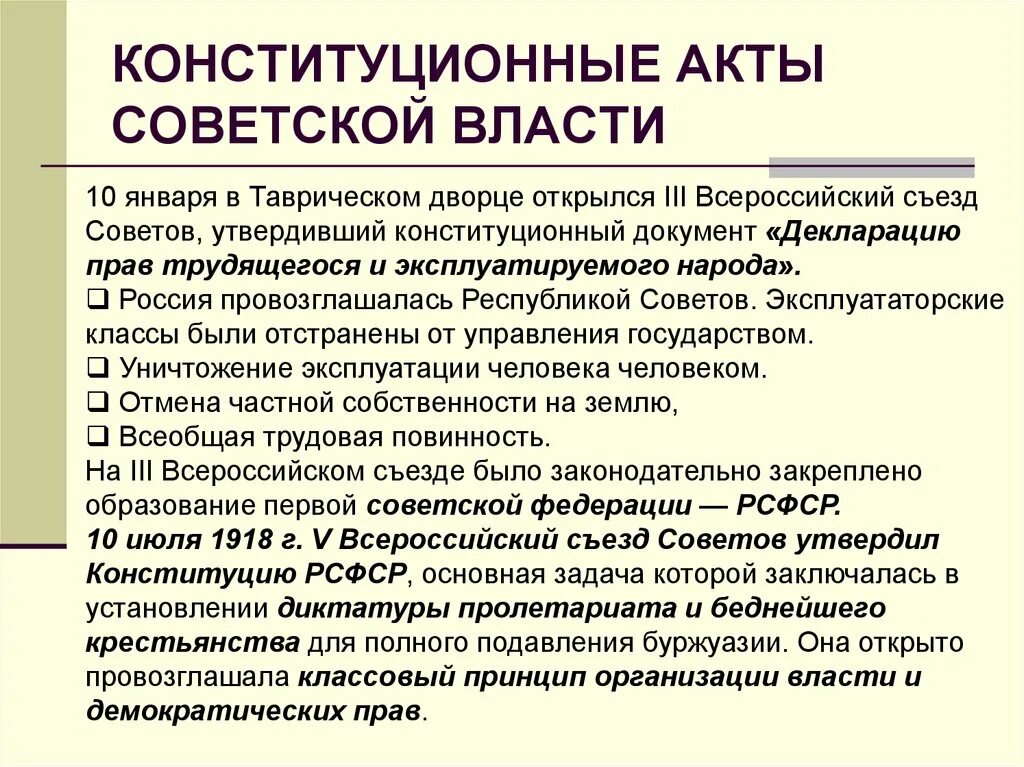 КОНСТИТУЦИОННЫЕ АКТЫ СОВЕТСКОЙ ВЛАСТИ

10 января в Таврическом дворце открылся III Всероссийский съезд Советов, утвердивший конституционный документ «Декларацию прав трудящегося и эксплуатируемого народа».
❑ Россия провозглашалась Республикой Советов. Эксплуататорские классы были отстранены от управления государством.
❑ Уничтожение эксплуатации человека человеком.
❑ Отмена частной собственности на землю,
❑ Всеобщая трудовая повинность.
На III Всероссийском съезде было законодательно закреплено образование первой советской федерации — РСФСР.
10 июля 1918 г. V Всероссийский съезд Советов утвердил Конституцию РСФСР, основная задача которой заключалась в установлении диктатуры пролетариата и беднейшего крестьянства для полного подавления буржуазии. Она открыто провозглашала классовый принцип организации власти и демократических прав.